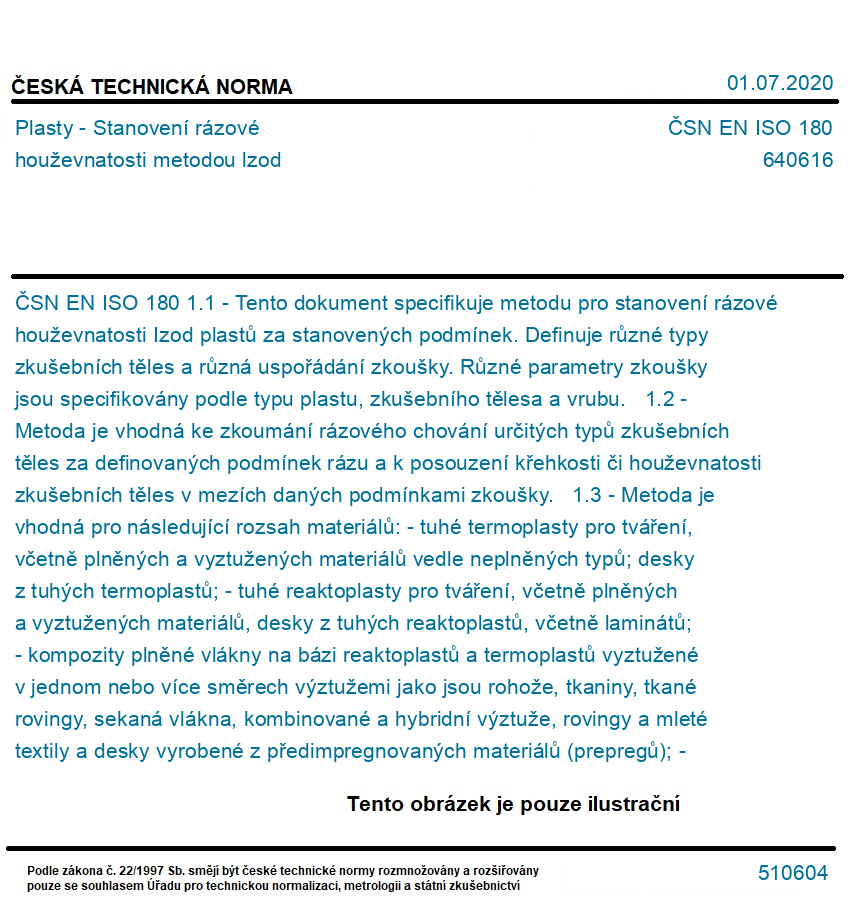 ČESKÁ TECHNICKÁ NORMA
01.07.2020

Plasty - Stanovení rázové houževnatosti metodou Izod

ČSN EN ISO 180
640616

ČSN EN ISO 180 1.1 - Tento dokument specifikuje metodu pro stanovení rázové houževnatosti Izod plastů za stanovených podmínek. Definuje různé typy zkušebních těles a různá uspořádání zkoušky. Různé parametry zkoušky jsou specifikovány podle typu plastu, zkušebního tělesa a vrubu. 1.2 - Metoda je vhodná ke zkoumání rázového chování určitých typů zkušebních těles za definovaných podmínek rázu a k posouzení křehkosti či houževnatosti zkušebních těles v mezích daných podmínkami zkoušky. 1.3 - Metoda je vhodná pro následující rozsah materiálů: - tuhé termoplasty pro tváření, včetně plněných a vyztužených materiálů vedle neplněných typů; desky z tuhých termoplastů; - tuhé reaktoplasty pro tváření, včetně plněných a vyztužených materiálů, desky z tuhých reaktoplastů, včetně laminátů; - kompozity plněné vlákny na bázi reaktoplastů a termoplastů vyztužené v jednom nebo více směrech výztužemi jako jsou rohože, tkaniny, tkané rovingy, sekaná vlákna, kombinované a hybridní výztuže, rovingy a mleté textily a desky vyrobené z předimpregnovaných materiálů (prepregů); -

Tento obrázek je pouze ilustrační

Podle zákona č. 22/1997 Sb. smějí být české technické normy rozmnožovány a rozšiřovány pouze se souhlasem Úřadu pro technickou normalizaci, metrologii a státní zkušebnictví

510604